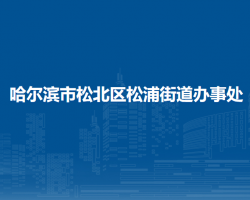 哈尔滨市松北区松浦街道办事处